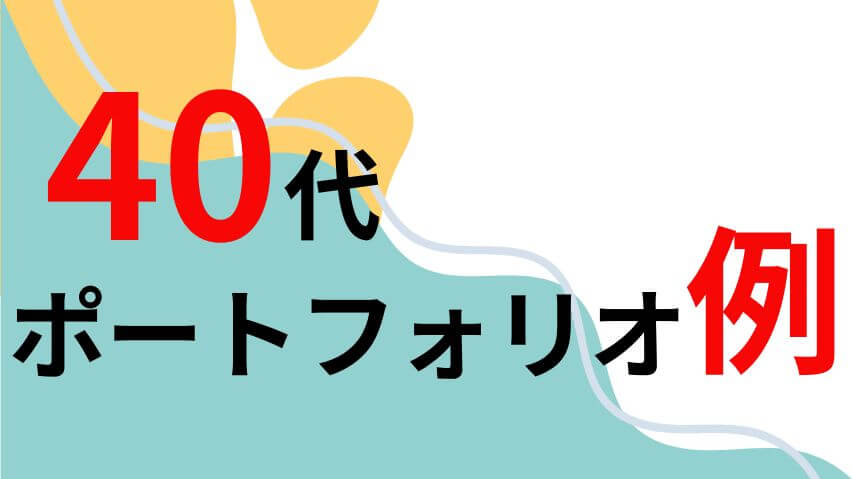 40代
ポートフォリオ例